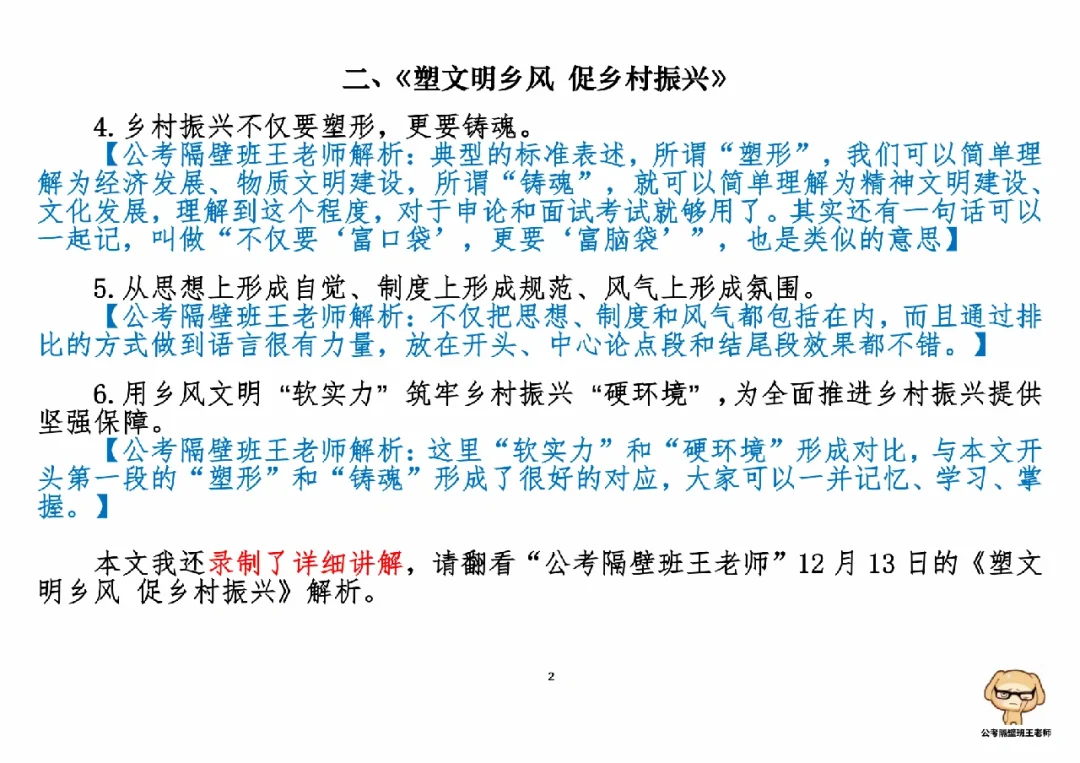 二、《塑文明乡风 促乡村振兴》

4. 乡村振兴不仅要塑形，更要铸魂。

【公考隔壁班王老师解析：典型的标准表述，所谓“塑形”，我们可以简单理解为经济发展、物质文明建设，所谓“铸魂”，就可以简单理解为精神文明建设、文化发展，理解到这个程度，对于申论和面试考试就够用了。其实还有一句话可以一起记，叫做“不仅要‘富口袋’，更要‘富脑袋’”，也是类似的意思】

5. 从思想上形成自觉、制度上形成规范、风气上形成氛围。

【公考隔壁班王老师解析：不仅把思想、制度和风气都包括在内，而且通过排比的方式做到语言很有力量，放在开头、中心论点段和结尾段效果都不错。】

6. 用乡风文明“软实力”筑牢乡村振兴“硬环境”，为全面推进乡村振兴提供坚强保障。

【公考隔壁班王老师解析：这里“软实力”和“硬环境”形成对比，与本文开头第一段的“塑形”和“铸魂”形成了很好的对应，大家可以一并记忆、学习、掌握。】

本文我还录制了详细讲解，请翻看“公考隔壁班王老师”12 月 13 日的《塑文明乡风 促乡村振兴》解析。

2

公考隔壁班王老师